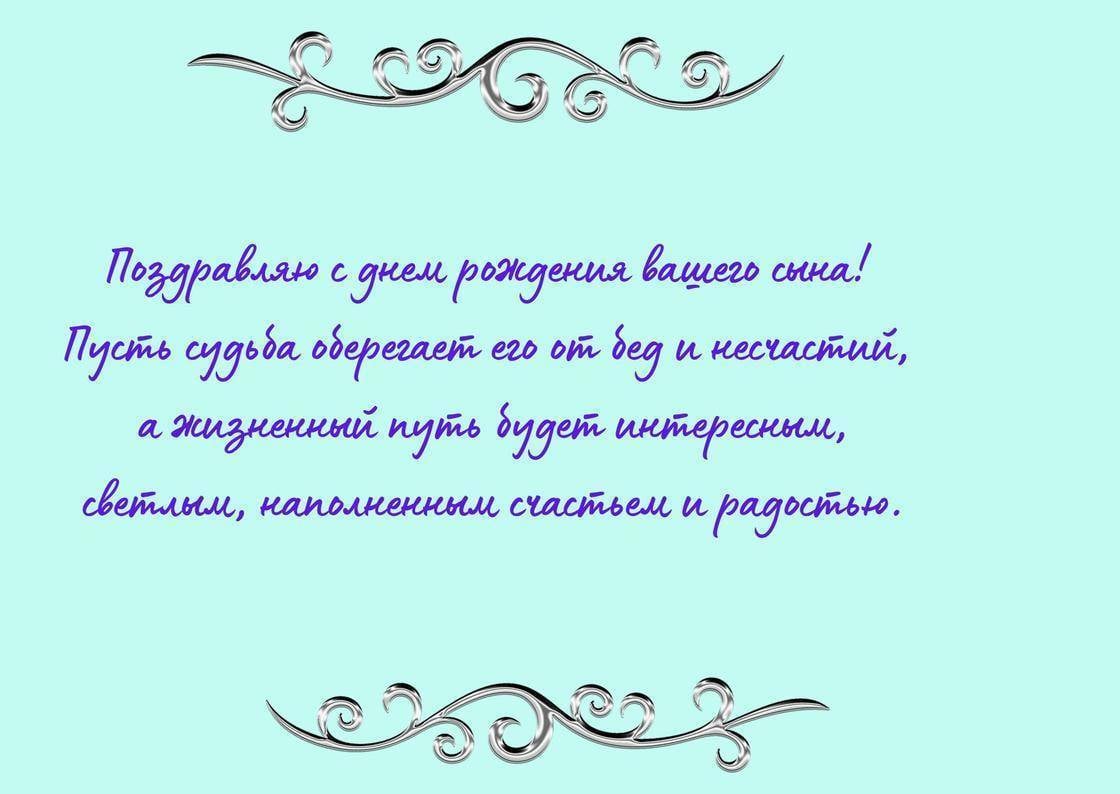 Поздравляю с днем рождения вашего сына!
Пусть судьба оберегает его от бед и несчастий,
а жизненный путь будет интересным,
светлым, наполненным счастьем и радостью.